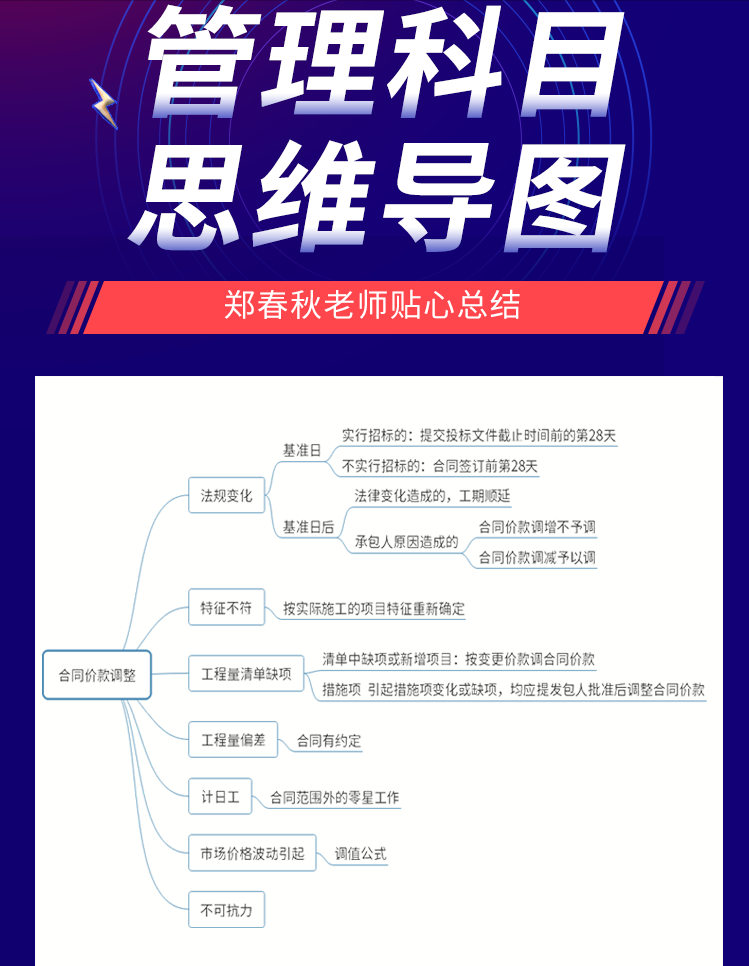 管理科目
思维导图

郑春秋老师贴心总结

合同价款调整

法规变化

基准日

实行招标的：提交投标文件截止时间前的第28天

不实行招标的：合同签订前第28天

基准日后

法律变化造成的，工期顺延

承包人原因造成的

合同价款调增不予调

合同价款调减予以调

特征不符

按实际施工的项目特征重新确定

工程量清单缺项

清单中缺项或新增项目：按变更价款调合同价款

措施项 引起措施项变化或缺项，均应提发包人批准后调整合同价款

工程量偏差

合同有约定

计日工

合同范围外的零星工作

市场价格波动引起

调值公式

不可抗力